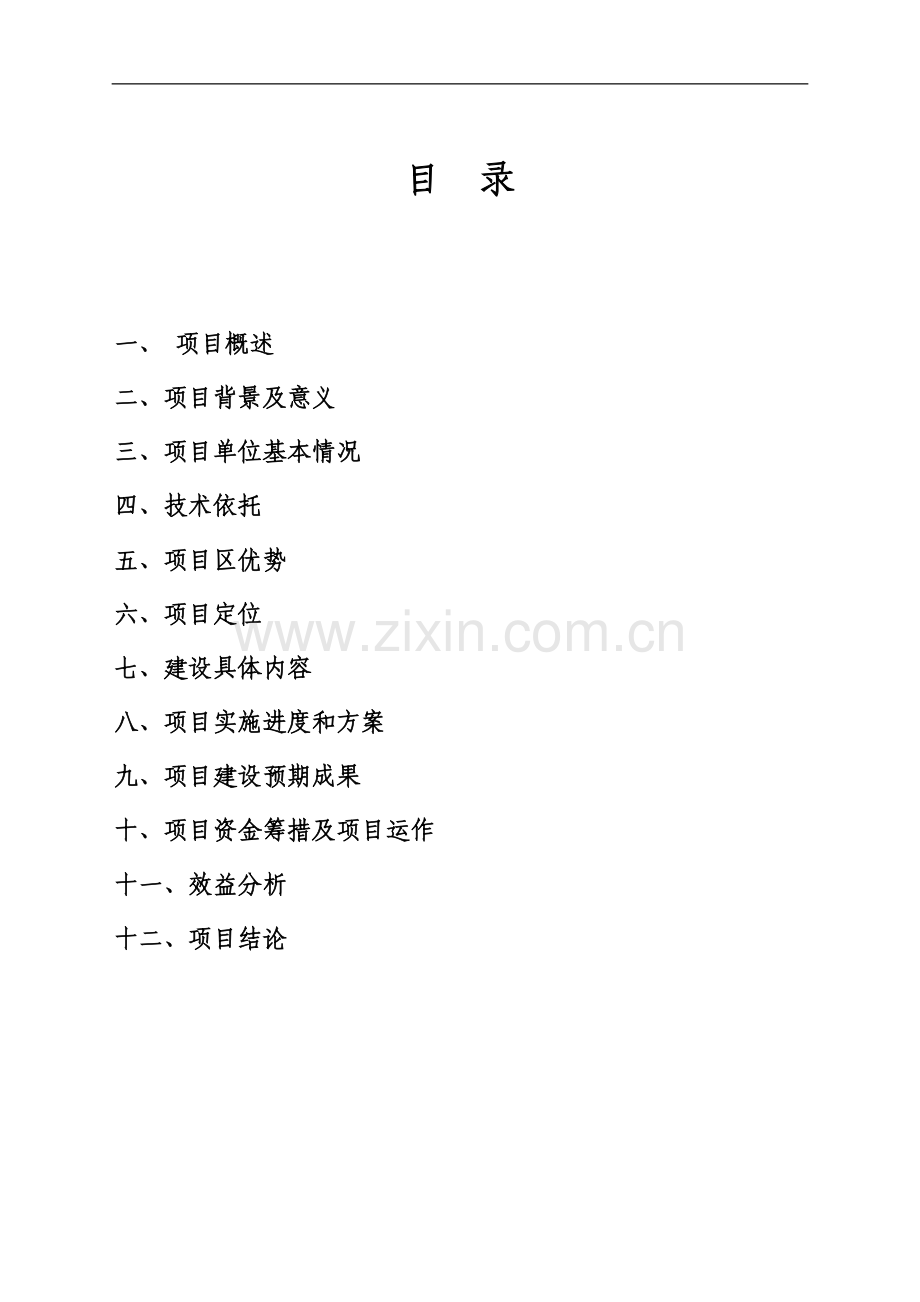 目 录

一、项目概述

二、项目背景及意义

三、项目单位基本情况

四、技术依托

五、项目区优势

六、项目定位

七、建设具体内容

八、项目实施进度和方案

九、项目建设预期成果

十、项目资金筹措及项目运作

十一、效益分析

十二、项目结论

www.zixin.com.cn